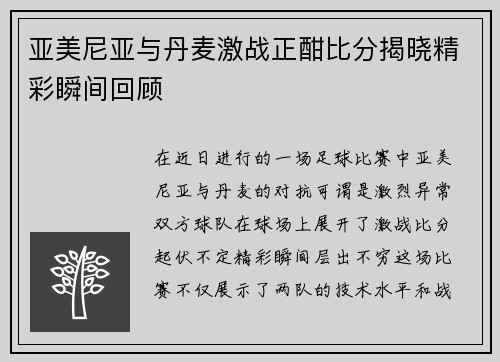 亚美尼亚与丹麦激战正酣比分揭晓精彩瞬间回顾

在近日进行的一场足球比赛中亚美尼亚与丹麦的对抗可谓是激烈异常双方球队在球场上展开了激战比分起伏不定精彩瞬间层出不穷这场比赛不仅展示了两队的技术水平和战